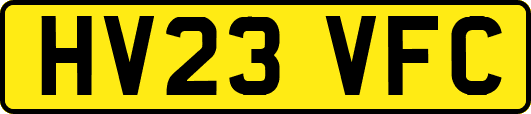 HV23 VFC